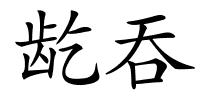 龁吞